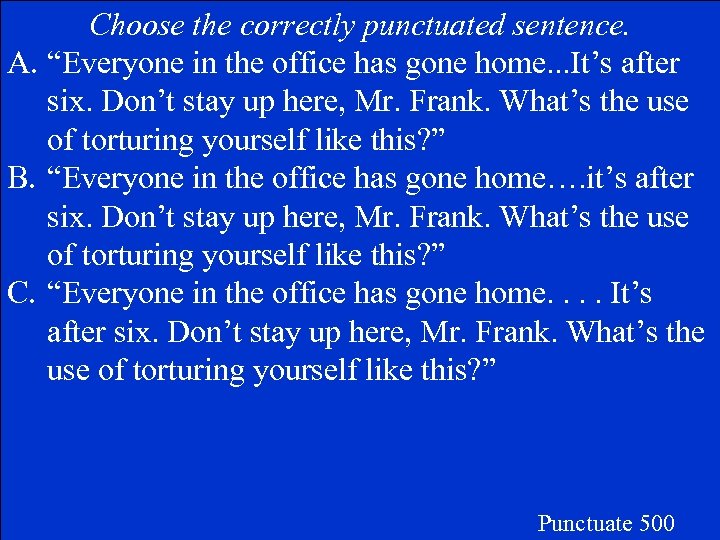 Choose the correctly punctuated sentence.

A. “Everyone in the office has gone home...It’s after six. Don’t stay up here, Mr. Frank. What’s the use of torturing yourself like this?”

B. “Everyone in the office has gone home….it’s after six. Don’t stay up here, Mr. Frank. What’s the use of torturing yourself like this?”

C. “Everyone in the office has gone home. . . . It’s after six. Don’t stay up here, Mr. Frank. What’s the use of torturing yourself like this?”

Punctuate 500